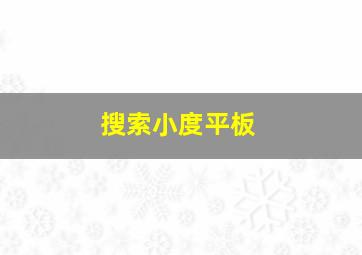 搜索小度平板